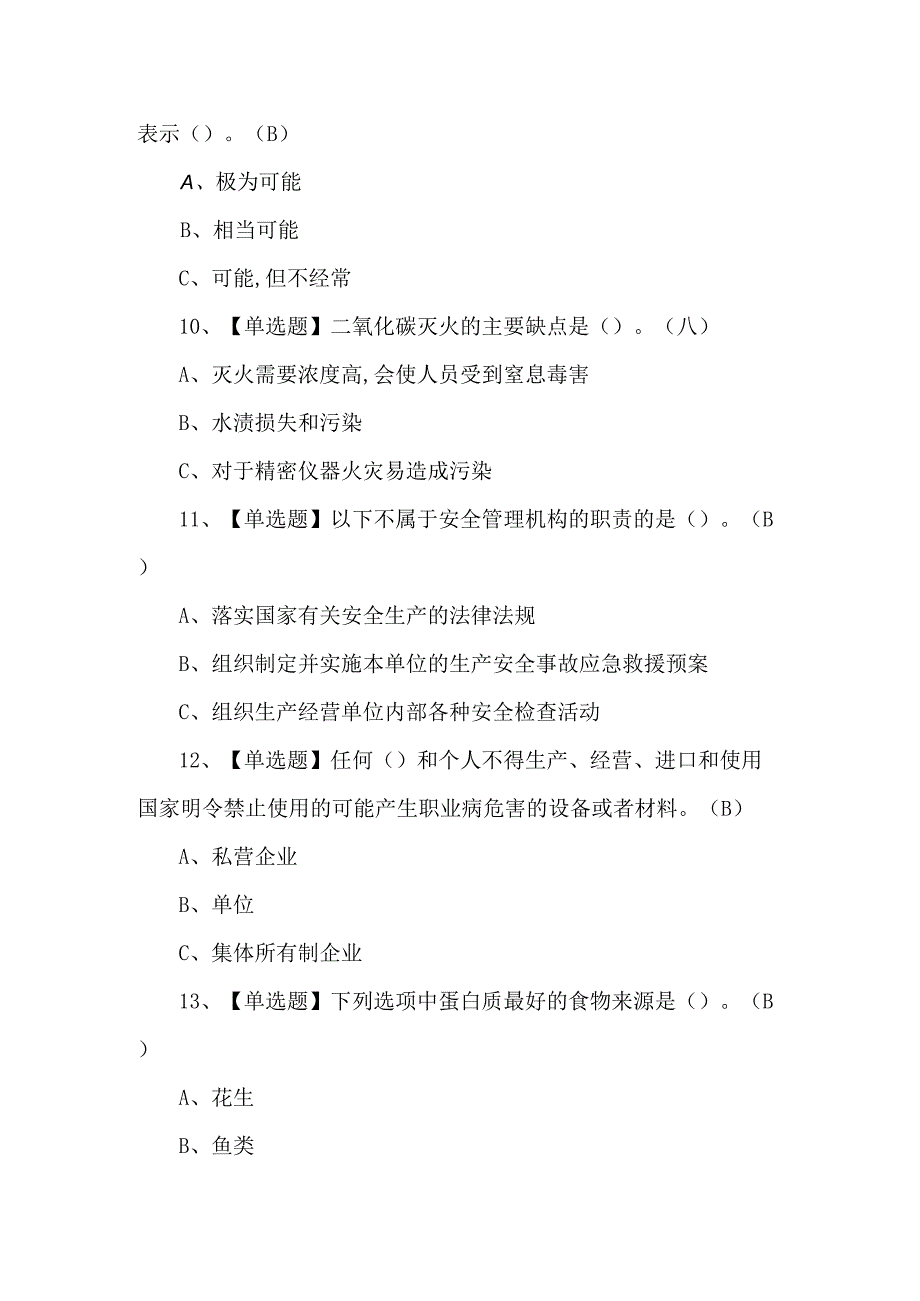 表示（）。（B）

A、极为可能

B、相当可能

C、可能,但不经常

10、【单选题】二氧化碳灭火的主要缺点是（）。（八）

A、灭火需要浓度高,会使人员受到窒息毒害

B、水渍损失和污染

C、对于精密仪器火灾易造成污染

11、【单选题】以下不属于安全管理机构的职责的是（）。（B）

A、落实国家有关安全生产的法律法规

B、组织制定并实施本单位的生产安全事故应急救援预案

C、组织生产经营单位内部各种安全检查活动

12、【单选题】任何（）和个人不得生产、经营、进口和使用国家明令禁止使用的可能产生职业病危害的设备或者材料。（B）

A、私营企业

B、单位

C、集体所有制企业

13、【单选题】下列选项中蛋白质最好的食物来源是（）。（B）

A、花生

B、鱼类